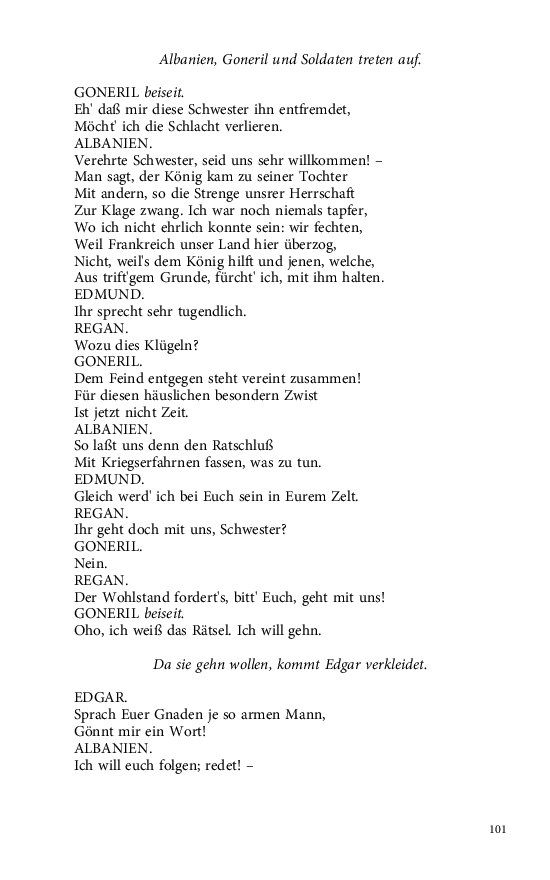 Albanien, Goneril und Soldaten treten auf.

GONERIL beiseit.
Eh' daß mir diese Schwester ihn entfremdet,
Möcht' ich die Schlacht verlieren.
ALBANIEN.
Verehrte Schwester, seid uns sehr willkommen! –
Man sagt, der König kam zu seiner Tochter
Mit andern, so die Strenge unsrer Herrschaft
Zur Klage zwang. Ich war noch niemals tapfer,
Wo ich nicht ehrlich konnte sein: wir fechten,
Weil Frankreich unser Land hier überzog,
Nicht, weil's dem König hilft und jenen, welche,
Aus trift'gem Grunde, fürcht' ich, mit ihm halten.
EDMUND.
Ihr sprecht sehr tugendlich.
REGAN.
Wozu dies Klügeln?
GONERIL.
Dem Feind entgegen steht vereint zusammen!
Für diesen häuslichen besondern Zwist
Ist jetzt nicht Zeit.
ALBANIEN.
So laßt uns denn den Ratschluß
Mit Kriegserfahrnen fassen, was zu tun.
EDMUND.
Gleich werd' ich bei Euch sein in Eurem Zelt.
REGAN.
Ihr geht doch mit uns, Schwester?
GONERIL.
Nein.
REGAN.
Der Wohlstand fordert's, bitt' Euch, geht mit uns!
GONERIL beiseit.
Oho, ich weiß das Rätsel. Ich will gehn.

Da sie gehn wollen, kommt Edgar verkleidet.

EDGAR.
Sprach Euer Gnaden je so armen Mann,
Gönnt mir ein Wort!
ALBANIEN.
Ich will euch folgen; redet! –

101